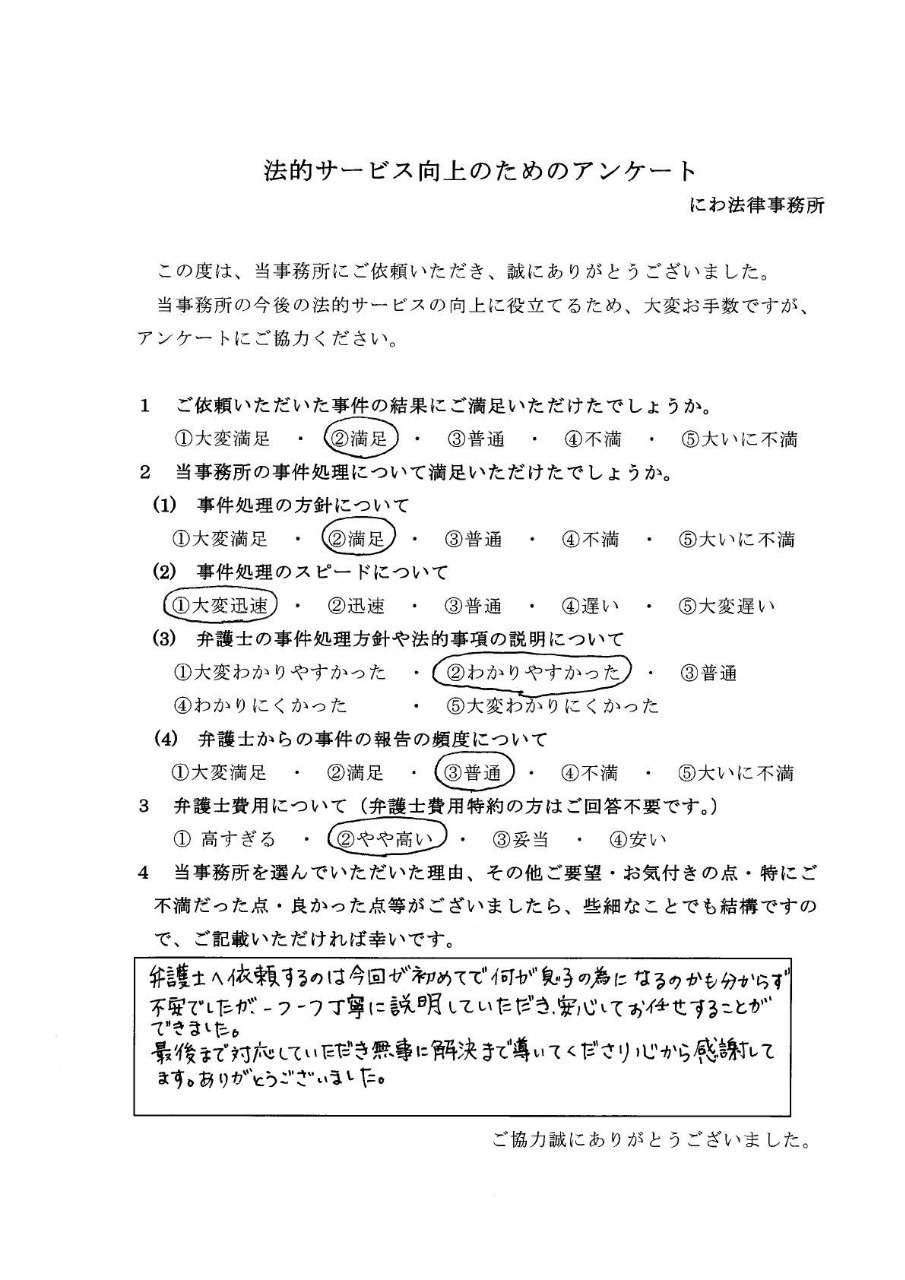 法的サービス向上のためのアンケート
にわ法律事務所

この度は、当事務所にご依頼いただき、誠にありがとうございました。
当事務所の今後の法的サービスの向上に役立てるため、大変お手数ですが、アンケートにご協力ください。

1　ご依頼いただいた事件の結果にご満足いただけたでしょうか。
①大変満足　・　②満足　・　③普通　・　④不満　・　⑤大いに不満
2　当事務所の事件処理について満足いただけたでしょうか。
(1)　事件処理の方針について
①大変満足　・　②満足　・　③普通　・　④不満　・　⑤大いに不満
(2)　事件処理のスピードについて
①大変迅速　・　②迅速　・　③普通　・　④遅い　・　⑤大変遅い
(3)　弁護士の事件処理方針や法的事項の説明について
①大変わかりやすかった　・　②わかりやすかった　・　③普通
④わかりにくかった　・　⑤大変わかりにくかった
(4)　弁護士からの事件の報告の頻度について
①大変満足　・　②満足　・　③普通　・　④不満　・　⑤大いに不満
3　弁護士費用について（弁護士費用特約の方はご回答不要です。）
①　高すぎる　・　②やや高い　・　③妥当　・　④安い
4　当事務所を選んでいただいた理由、その他ご要望・お気付きの点・特にご不満だった点・良かった点等がございましたら、些細なことでも結構ですので、ご記載いただければ幸いです。

弁護士へ依頼するのは今回が初めてで何が息子の為になるのかも分からず不安でしたが、一つ一つ丁寧に説明していただき、安心してお任せすることができました。
最後まで対応していただき無事に解決まで導いてくださり心から感謝してます。ありがとうございました。

ご協力誠にありがとうございました。